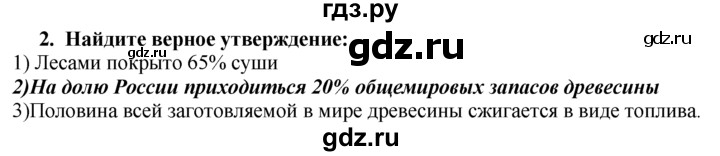 гдз.ру
2. Найдите верное утверждение: gdz.ru gdz.ru
gdz.ru
1) Лесами покрыто 65% суши
2)На долю России приходиться 20% общемировых запасов древесины
3)Половина всей заготовляемой в мире древесины сжигается в виде топлива.
gdz.ru